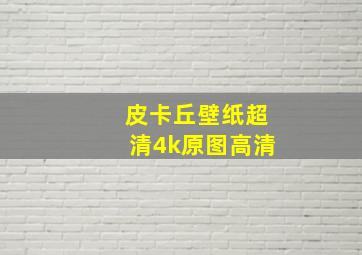 皮卡丘壁纸超清4k原图高清